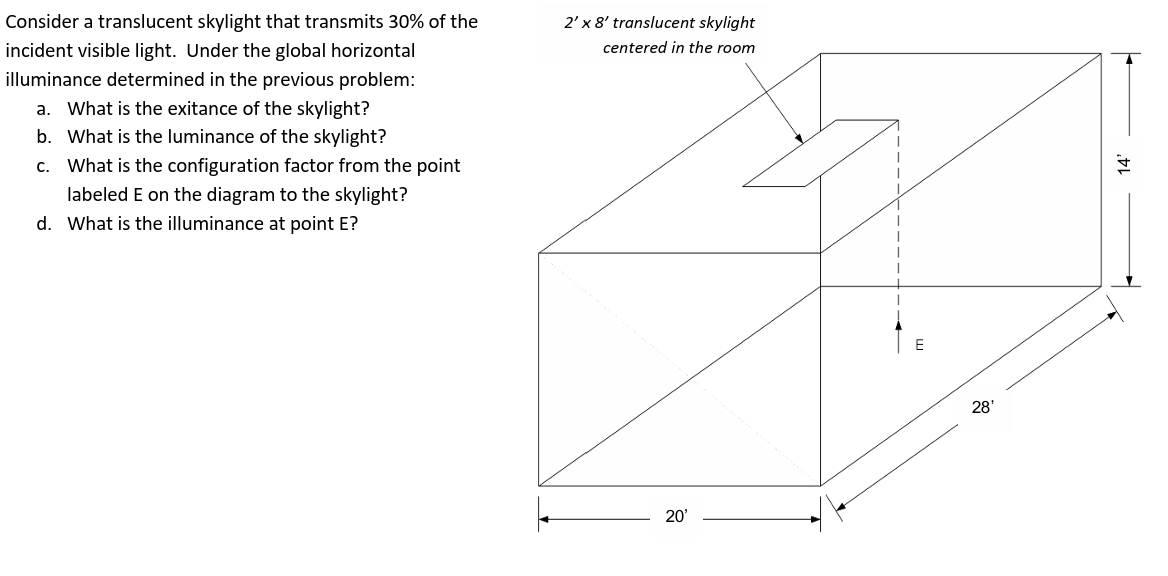 Consider a translucent skylight that transmits 30% of the incident visible light. Under the global horizontal illuminance determined in the previous problem:

a. What is the exitance of the skylight?
b. What is the luminance of the skylight?
c. What is the configuration factor from the point labeled E on the diagram to the skylight?
d. What is the illuminance at point E?

2' x 8' translucent skylight centered in the room

14'

E

28'

20'